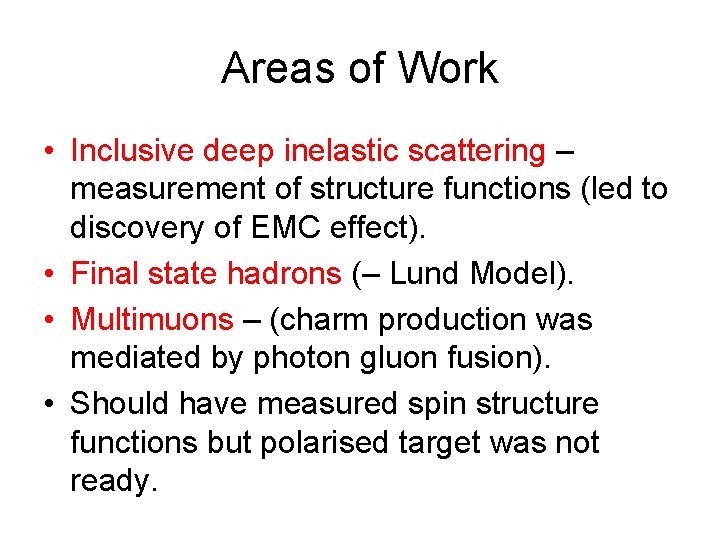 Areas of Work

• Inclusive deep inelastic scattering – measurement of structure functions (led to discovery of EMC effect).
• Final state hadrons (– Lund Model).
• Multimuons – (charm production was mediated by photon gluon fusion).
• Should have measured spin structure functions but polarised target was not ready.